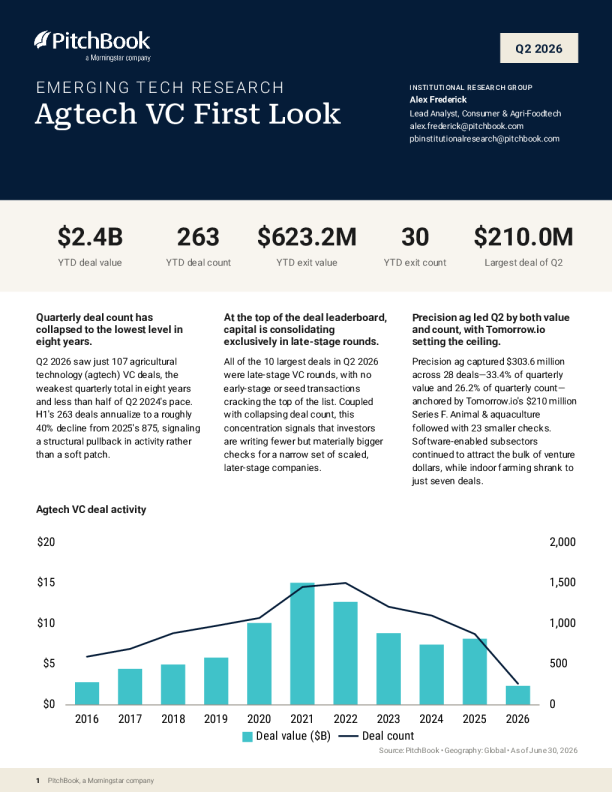 PitchBook
a Morningstar company

Q2 2026

EMERGING TECH RESEARCH
Agtech VC First Look

INSTITUTIONAL RESEARCH GROUP
Alex Frederick
Lead Analyst, Consumer & Agri-Foodtech
alex.frederick@pitchbook.com
pbinstitutionalresearch@pitchbook.com

$2.4B
YTD deal value

263
YTD deal count

$623.2M
YTD exit value

30
YTD exit count

$210.0M
Largest deal of Q2

Quarterly deal count has collapsed to the lowest level in eight years.

Q2 2026 saw just 107 agricultural technology (agtech) VC deals, the weakest quarterly total in eight years and less than half of Q2 2024's pace. H1's 263 deals annualize to a roughly 40% decline from 2025's 875, signaling a structural pullback in activity rather than a soft patch.

At the top of the deal leaderboard, capital is consolidating exclusively in late-stage rounds.

All of the 10 largest deals in Q2 2026 were late-stage VC rounds, with no early-stage or seed transactions cracking the top of the list. Coupled with collapsing deal count, this concentration signals that investors are writing fewer but materially bigger checks for a narrow set of scaled, later-stage companies.

Precision ag led Q2 by both value and count, with Tomorrow.io setting the ceiling.

Precision ag captured $303.6 million across 28 deals—33.4% of quarterly value and 26.2% of quarterly count—anchored by Tomorrow.io's $210 million Series F. Animal & aquaculture followed with 23 smaller checks. Software-enabled subsectors continued to attract the bulk of venture dollars, while indoor farming shrank to just seven deals.

Agtech VC deal activity

$20
$15
$10
$5
$0

2,000
1,500
1,000
500
0

2016 2017 2018 2019 2020 2021 2022 2023 2024 2025 2026

Deal value ($B) Deal count

Source: PitchBook • Geography: Global • As of June 30, 2026

1 PitchBook, a Morningstar company